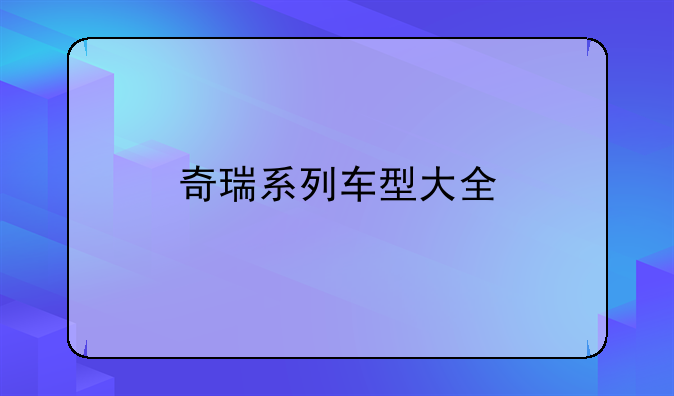 奇瑞系列车型大全